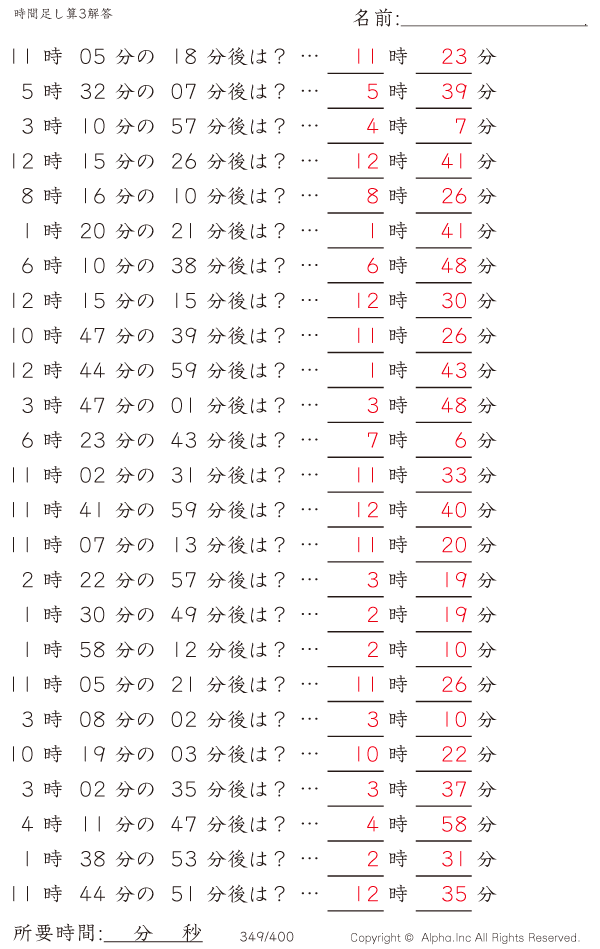 時間足し算3解答

名前:

11 時 05 分の 18 分後は？ … 11 時 23 分
5 時 32 分の 07 分後は？ … 5 時 39 分
3 時 10 分の 57 分後は？ … 4 時 7 分
12 時 15 分の 26 分後は？ … 12 時 41 分
8 時 16 分の 10 分後は？ … 8 時 26 分
1 時 20 分の 21 分後は？ … 1 時 41 分
6 時 10 分の 38 分後は？ … 6 時 48 分
12 時 15 分の 15 分後は？ … 12 時 30 分
10 時 47 分の 39 分後は？ … 11 時 26 分
12 時 44 分の 59 分後は？ … 1 時 43 分
3 時 47 分の 01 分後は？ … 3 時 48 分
6 時 23 分の 43 分後は？ … 7 時 6 分
11 時 02 分の 31 分後は？ … 11 時 33 分
11 時 41 分の 59 分後は？ … 12 時 40 分
11 時 07 分の 13 分後は？ … 11 時 20 分
2 時 22 分の 57 分後は？ … 3 時 19 分
1 時 30 分の 49 分後は？ … 2 時 19 分
1 時 58 分の 12 分後は？ … 2 時 10 分
11 時 05 分の 21 分後は？ … 11 時 26 分
3 時 08 分の 02 分後は？ … 3 時 10 分
10 時 19 分の 03 分後は？ … 10 時 22 分
3 時 02 分の 35 分後は？ … 3 時 37 分
4 時 11 分の 47 分後は？ … 4 時 58 分
1 時 38 分の 53 分後は？ … 2 時 31 分
11 時 44 分の 51 分後は？ … 12 時 35 分

所要時間: 分 秒

349/400

Copyright © Alpha.Inc All Rights Reserved.